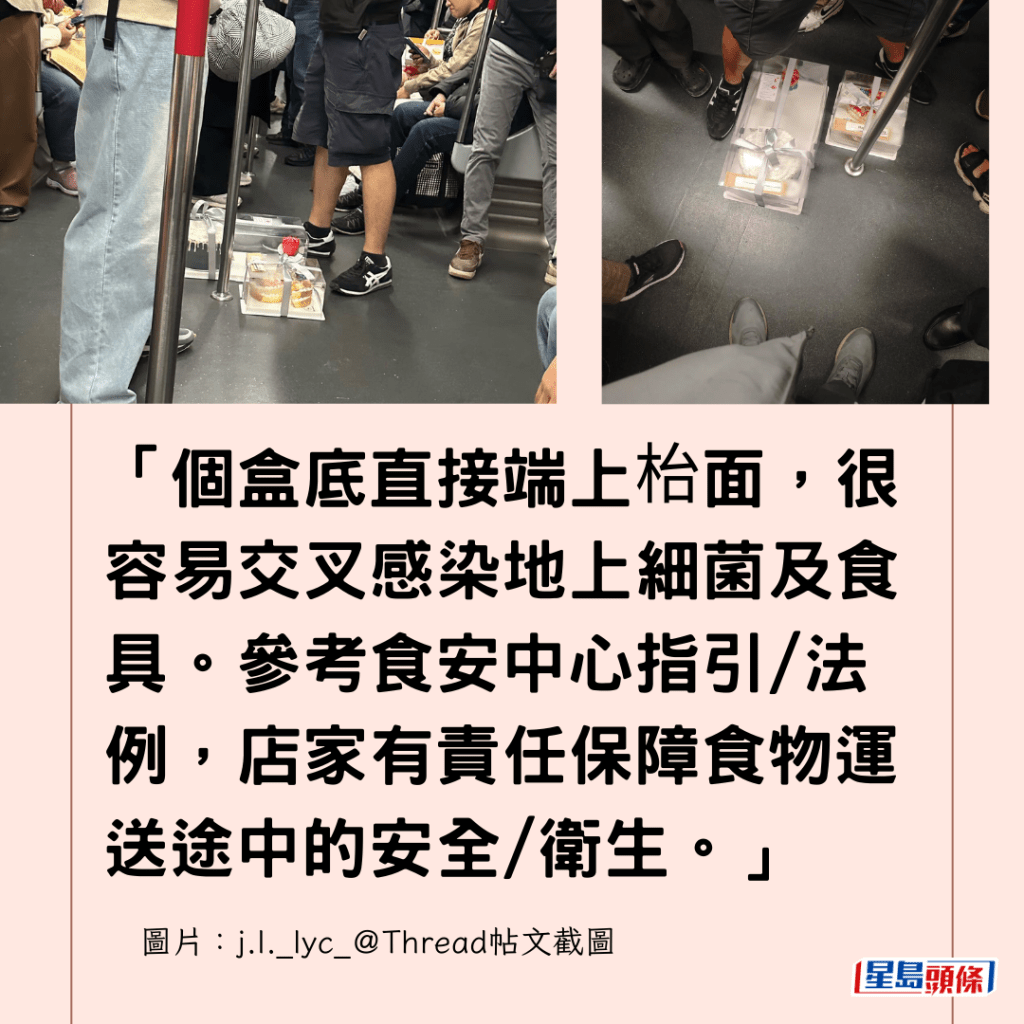 「個盒底直接端上枱面，很容易交叉感染地上細菌及食具。參考食安中心指引/法例，店家有責任保障食物運送途中的安全/衛生。」

圖片：j.l._lyc_@Thread帖文截圖

星島頭條